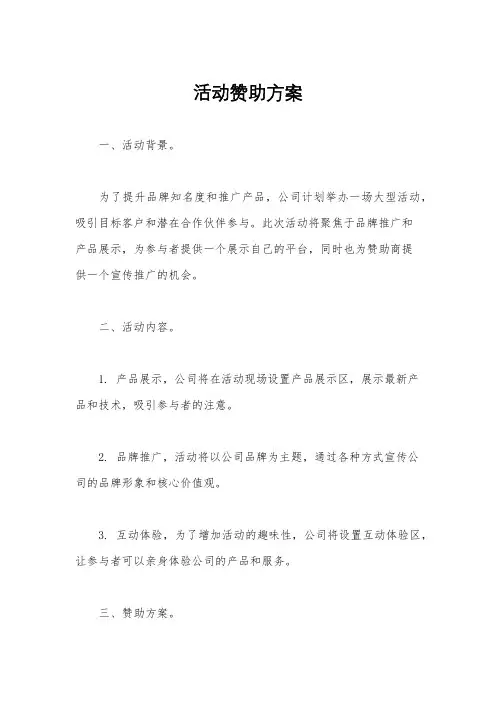 活动赞助方案

一、活动背景。

为了提升品牌知名度和推广产品，公司计划举办一场大型活动，吸引目标客户和潜在合作伙伴参与。此次活动将聚焦于品牌推广和产品展示，为参与者提供一个展示自己的平台，同时也为赞助商提供一个宣传推广的机会。

二、活动内容。

1. 产品展示，公司将在活动现场设置产品展示区，展示最新产品和技术，吸引参与者的注意。

2. 品牌推广，活动将以公司品牌为主题，通过各种方式宣传公司的品牌形象和核心价值观。

3. 互动体验，为了增加活动的趣味性，公司将设置互动体验区，让参与者可以亲身体验公司的产品和服务。

三、赞助方案。